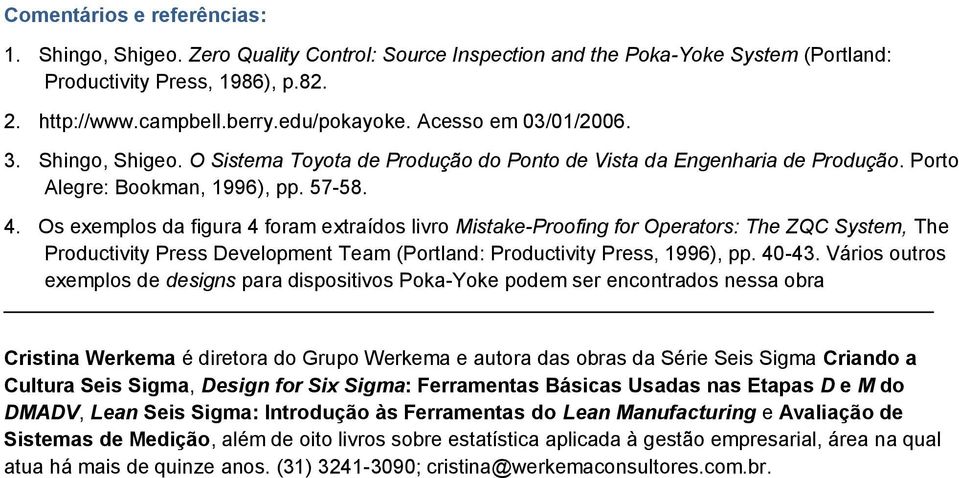 Comentários e referências:

1. Shingo, Shigeo. Zero Quality Control: Source Inspection and the Poka-Yoke System (Portland: Productivity Press, 1986), p.82.

2. http://www.campbell.berry.edu/pokayoke. Acesso em 03/01/2006.

3. Shingo, Shigeo. O Sistema Toyota de Produção do Ponto de Vista da Engenharia de Produção. Porto Alegre: Bookman, 1996), pp. 57-58.

4. Os exemplos da figura 4 foram extraídos livro Mistake-Proofing for Operators: The ZQC System, The Productivity Press Development Team (Portland: Productivity Press, 1996), pp. 40-43. Vários outros exemplos de designs para dispositivos Poka-Yoke podem ser encontrados nessa obra

Cristina Werkema é diretora do Grupo Werkema e autora das obras da Série Seis Sigma Criando a Cultura Seis Sigma, Design for Six Sigma: Ferramentas Básicas Usadas nas Etapas D e M do DMADV, Lean Seis Sigma: Introdução às Ferramentas do Lean Manufacturing e Avaliação de Sistemas de Medição, além de oito livros sobre estatística aplicada à gestão empresarial, área na qual atua há mais de quinze anos. (31) 3241-3090; cristina@werkemaconsultores.com.br.